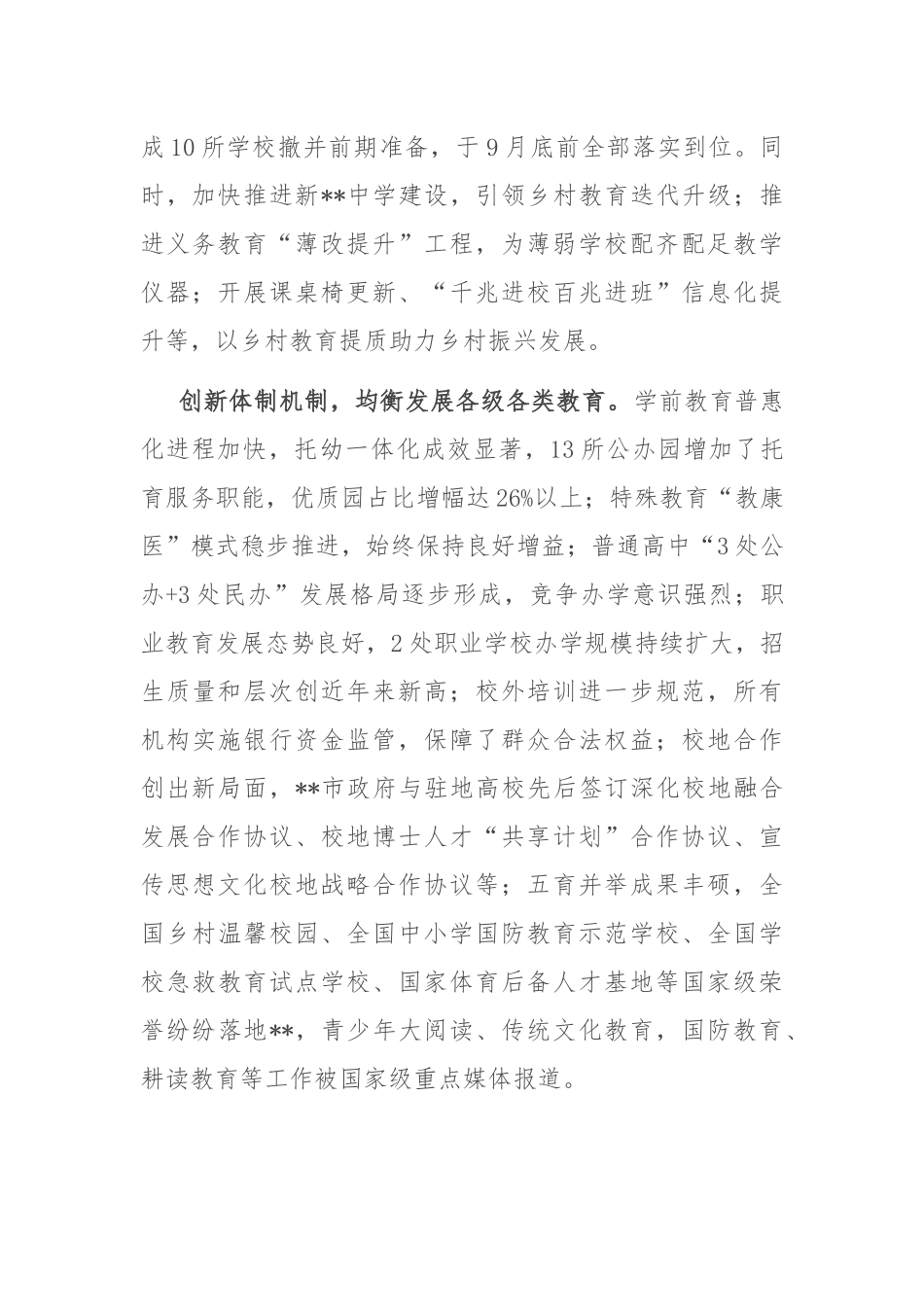 成10所学校撤并前期准备，于9月底前全部落实到位。同时，加快推进新**中学建设，引领乡村教育迭代升级；推进义务教育“薄改提升”工程，为薄弱学校配齐配足教学仪器；开展课桌椅更新、“千兆进校百兆进班”信息化提升等，以乡村教育提质助力乡村振兴发展。

创新体制机制，均衡发展各级各类教育。学前教育普惠化进程加快，托幼一体化成效显著，13所公办园增加了托育服务职能，优质园占比增幅达26%以上；特殊教育“教康医”模式稳步推进，始终保持良好增益；普通高中“3处公办+3处民办”发展格局逐步形成，竞争办学意识强烈；职业教育发展态势良好，2处职业学校办学规模持续扩大，招生质量和层次创近年来新高；校外培训进一步规范，所有机构实施银行资金监管，保障了群众合法权益；校地合作创出新局面，**市政府与驻地高校先后签订深化校地融合发展合作协议、校地博士人才“共享计划”合作协议、宣传思想文化校地战略合作协议等；五育并举成果丰硕，全国乡村温馨校园、全国中小学国防教育示范学校、全国学校急救教育试点学校、国家体育后备人才基地等国家级荣誉纷纷落地**，青少年大阅读、传统文化教育，国防教育、耕读教育等工作被国家级重点媒体报道。